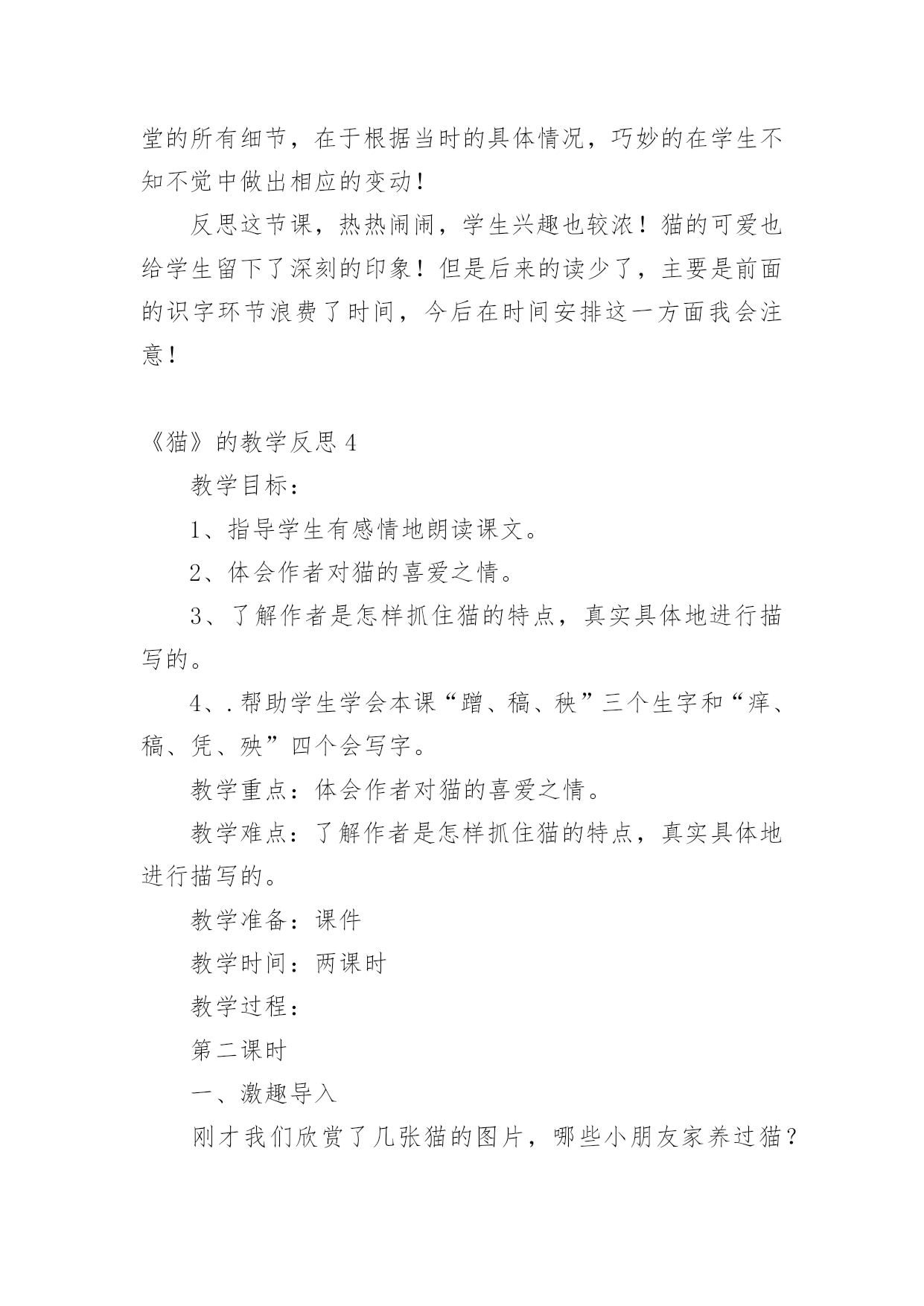 堂的所有细节，在于根据当时的具体情况，巧妙的在学生不知不觉中做出相应的变动！

反思这节课，热热闹闹，学生兴趣也较浓！猫的可爱也给学生留下了深刻的印象！但是后来的读少了，主要是前面的识字环节浪费了时间，今后在时间安排这一方面我会注意！

《猫》的教学反思 4

教学目标：

1、指导学生有感情地朗读课文。

2、体会作者对猫的喜爱之情。

3、了解作者是怎样抓住猫的特点，真实具体地进行描写的。

4、.帮助学生学会本课“蹭、稿、秧”三个生字和“痒、稿、凭、殃”四个会写字。

教学重点：体会作者对猫的喜爱之情。

教学难点：了解作者是怎样抓住猫的特点，真实具体地进行描写的。

教学准备：课件

教学时间：两课时

教学过程：

第二课时

一、激趣导入

刚才我们欣赏了几张猫的图片，哪些小朋友家养过猫？